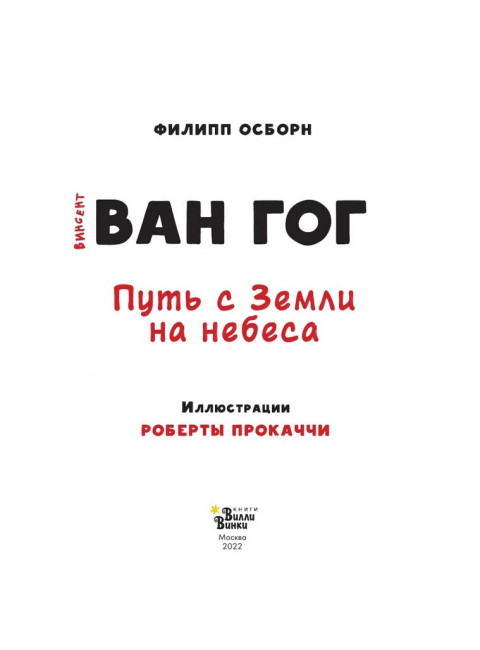 ФИЛИПП ОСБОРН

ВИНСЕНТ ВАН ГОГ

Путь с Земли на небеса

Иллюстрации
РОБЕРТЫ ПРОКАЧЧИ

КНИГИ Вилли Винки
Москва
2022